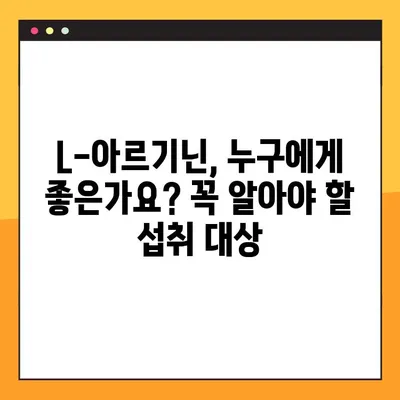 L-아르기닌, 누구에게 좋은가요? 꼭 알아야 할 섭취 대상